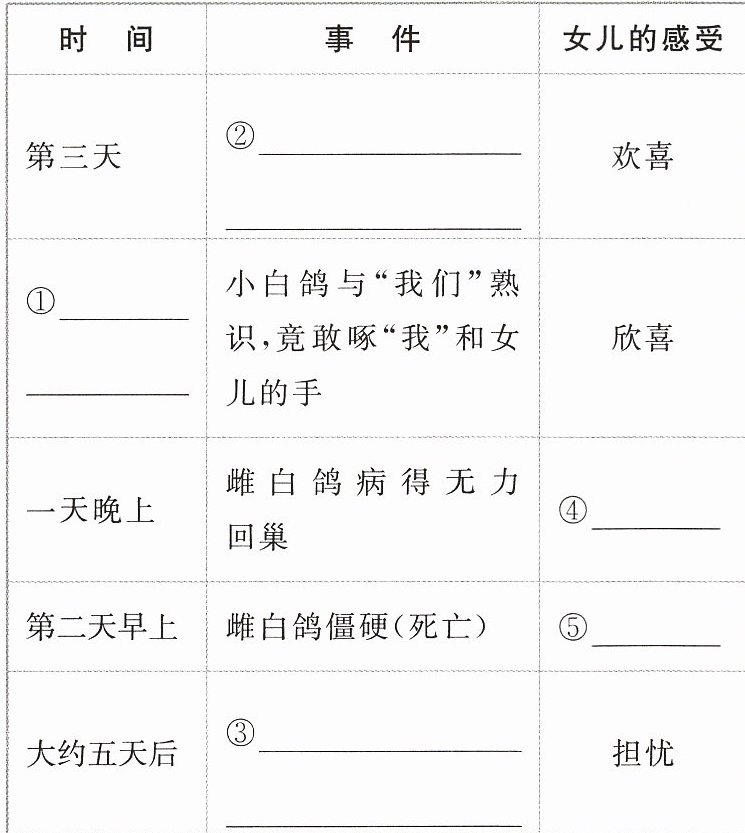 | 时　间 | 事　件 | 女儿的感受 |
|---|---|---|
| 第三天 | ②____ ____ | 欢喜 |
| ①____ ____ | 小白鸽与“我们”熟识,竟敢啄“我”和女儿的手 | 欣喜 |
| 一天晚上 | 雌白鸽病得无力回巢 | ④____ |
| 第二天早上 | 雌白鸽僵硬(死亡) | ⑤____ |
| 大约五天后 | ③____ ____ | 担忧 |